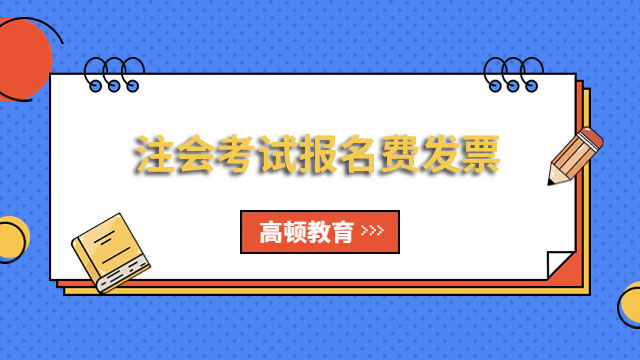 注会考试报名费发票

高顿教育 >>>